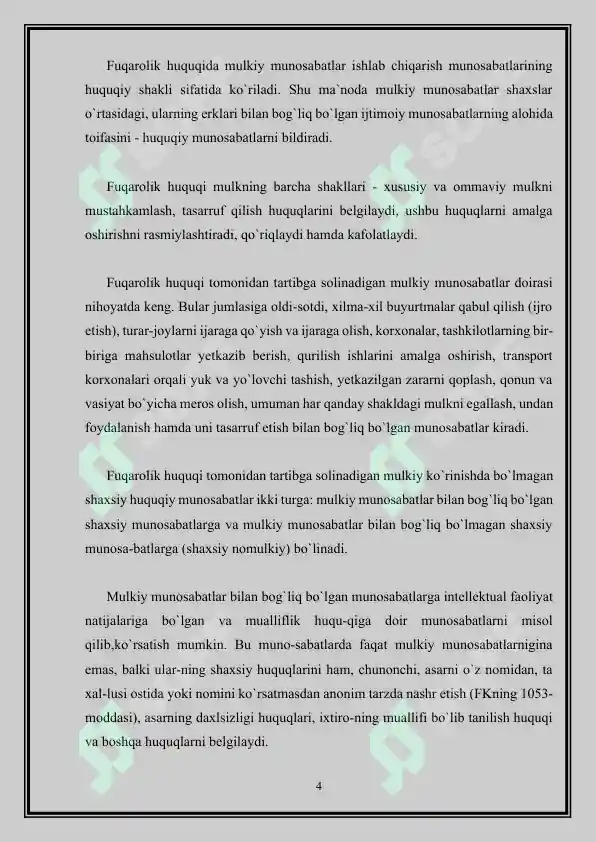 Fuqarolik huquqida mulkiy munosabatlar ishlab chiqarish munosabatlarining huquqiy shakli sifatida ko`riladi. Shu ma`noda mulkiy munosabatlar shaxslar o`rtasidagi, ularning erklari bilan bog`liq bo`lgan ijtimoiy munosabatlarning alohida toifasini - huquqiy munosabatlarni bildiradi.

Fuqarolik huquqi mulkning barcha shakllari - xususiy va ommaviy mulkni mustahkamlash, tasarruf qilish huquqlarini belgilaydi, ushbu huquqlarni amalga oshirishni rasmiylashtiradi, qo`riqlaydi hamda kafolatlaydi.

Fuqarolik huquqi tomonidan tartibga solinadigan mulkiy munosabatlar doirasi nihoyatda keng. Bular jumlasiga oldi-sotdi, xilma-xil buyurtmalar qabul qilish (ijro etish), turar-joylarni ijaraga qo`yish va ijaraga olish, korxonalar, tashkilotlarning bir-biriga mahsulotlar yetkazib berish, qurilish ishlarini amalga oshirish, transport korxonalari orqali yuk va yo`lovchi tashish, yetkazilgan zararni qoplash, qonun va vasiyat bo`yicha meros olish, umuman har qanday shakldagi mulkni egallash, undan foydalanish hamda uni tasarruf etish bilan bog`liq bo`lgan munosabatlar kiradi.

Fuqarolik huquqi tomonidan tartibga solinadigan mulkiy ko`rinishda bo`lmagan shaxsiy huquqiy munosabatlar ikki turga: mulkiy munosabatlar bilan bog`liq bo`lgan shaxsiy munosabatlarga va mulkiy munosabatlar bilan bog`liq bo`lmagan shaxsiy munosa-batlarga (shaxsiy nomulkiy) bo`linadi.

Mulkiy munosabatlar bilan bog`liq bo`lgan munosabatlarga intellektual faoliyat natijalariga bo`lgan va mualliflik huqu-qiga doir munosabatlarni misol qilib,ko`rsatish mumkin. Bu muno-sabatlarda faqat mulkiy munosabatlarnigina emas, balki ular-ning shaxsiy huquqlarini ham, chunonchi, asarni o`z nomidan, ta xal-lusi ostida yoki nomini ko`rsatmasdan anonim tarzda nashr etish (FKning 1053-moddasi), asarning daxlsizligi huquqlari, ixtiro-ning muallifi bo`lib tanilish huquqi va boshqa huquqlarni belgilaydi.

4